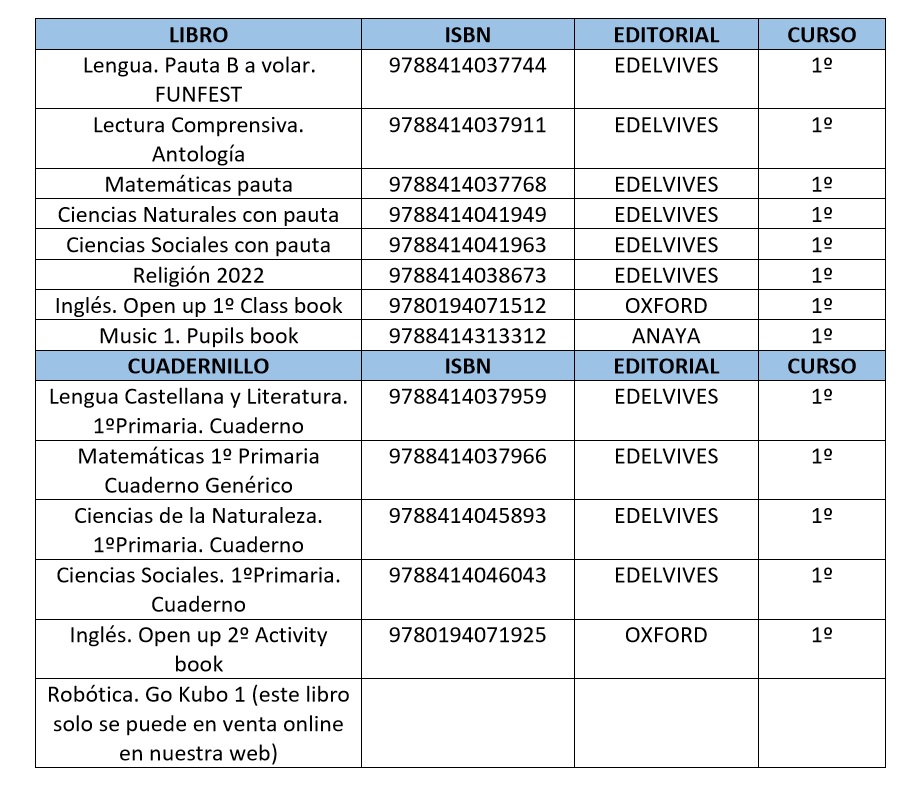 | LIBRO | ISBN | EDITORIAL | CURSO |
|---|---|---|---|
| Lengua. Pauta B a volar. FUNFEST | 9788414037744 | EDELVIVES | 1º |
| Lectura Comprensiva. Antología | 9788414037911 | EDELVIVES | 1º |
| Matemáticas pauta | 9788414037768 | EDELVIVES | 1º |
| Ciencias Naturales con pauta | 9788414041949 | EDELVIVES | 1º |
| Ciencias Sociales con pauta | 9788414041963 | EDELVIVES | 1º |
| Religión 2022 | 9788414038673 | EDELVIVES | 1º |
| Inglés. Open up 1º Class book | 9780194071512 | OXFORD | 1º |
| Music 1. Pupils book | 9788414313312 | ANAYA | 1º |
| CUADERNILLO | ISBN | EDITORIAL | CURSO |
| Lengua Castellana y Literatura. 1ºPrimaria. Cuaderno | 9788414037959 | EDELVIVES | 1º |
| Matemáticas 1º Primaria Cuaderno Genérico | 9788414037966 | EDELVIVES | 1º |
| Ciencias de la Naturaleza. 1ºPrimaria. Cuaderno | 9788414045893 | EDELVIVES | 1º |
| Ciencias Sociales. 1ºPrimaria. Cuaderno | 9788414046043 | EDELVIVES | 1º |
| Inglés. Open up 2º Activity book | 9780194071925 | OXFORD | 1º |
| Robótica. Go Kubo 1 (este libro solo se puede en venta online en nuestra web) | | | |